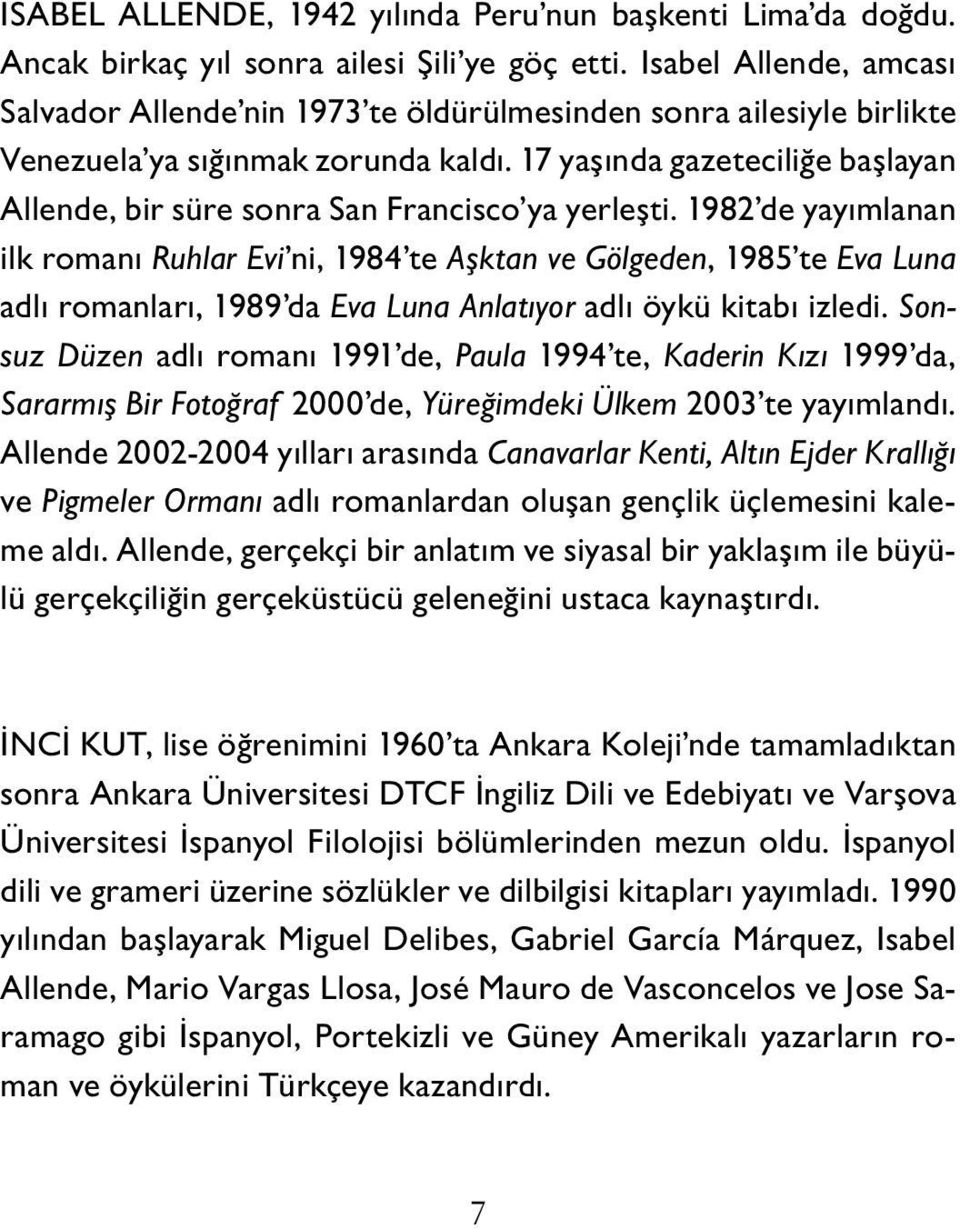 ISABEL ALLENDE, 1942 yılında Peru'nun başkenti Lima'da doğdu. Ancak birkaç yıl sonra ailesi Şili'ye göç etti. Isabel Allende, amcası Salvador Allende'nin 1973'te öldürülmesinden sonra ailesiyle birlikte Venezuela'ya sığınmak zorunda kaldı. 17 yaşında gazeteciliğe başlayan Allende, bir süre sonra San Francisco'ya yerleşti. 1982'de yayımlanan ilk romanı Ruhlar Evi'ni, 1984'te Aşktan ve Gölgeden, 1985'te Eva Luna adlı romanları, 1989'da Eva Luna Anlatıyor adlı öykü kitabı izledi. Sonsuz Düzen adlı romanı 1991'de, Paula 1994'te, Kaderin Kızı 1999'da, Sararmış Bir Fotoğraf 2000'de, Yüreğimdeki Ülkem 2003'te yayımlandı. Allende 2002-2004 yılları arasında Canavarlar Kenti, Altın Ejder Krallığı ve Pigmeler Ormanı adlı romanlardan oluşan gençlik üçlemesini kaleme aldı. Allende, gerçekçi bir anlatım ve siyasal bir yaklaşım ile büyülü gerçekçiliğin gerçeküstücü geleneğini ustaca kaynaştırdı.

İNCİ KUT, lise öğrenimini 1960'ta Ankara Koleji'nde tamamladıktan sonra Ankara Üniversitesi DTCF İngiliz Dili ve Edebiyatı ve Varşova Üniversitesi İspanyol Filolojisi bölümlerinden mezun oldu. İspanyol dili ve grameri üzerine sözlükler ve dilbilgisi kitapları yayımladı. 1990 yılından başlayarak Miguel Delibes, Gabriel García Márquez, Isabel Allende, Mario Vargas Llosa, José Mauro de Vasconcelos ve Jose Saramago gibi İspanyol, Portekizli ve Güney Amerikalı yazarların roman ve öykülerini Türkçeye kazandırdı.

7